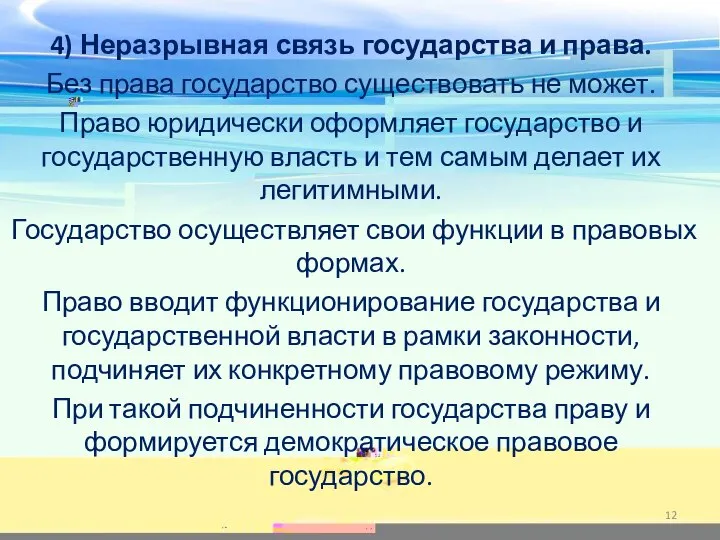 4) Неразрывная связь государства и права.

Без права государство существовать не может.

Право юридически оформляет государство и государственную власть и тем самым делает их легитимными.

Государство осуществляет свои функции в правовых формах.

Право вводит функционирование государства и государственной власти в рамки законности, подчиняет их конкретному правовому режиму.

При такой подчиненности государства праву и формируется демократическое правовое государство.

12